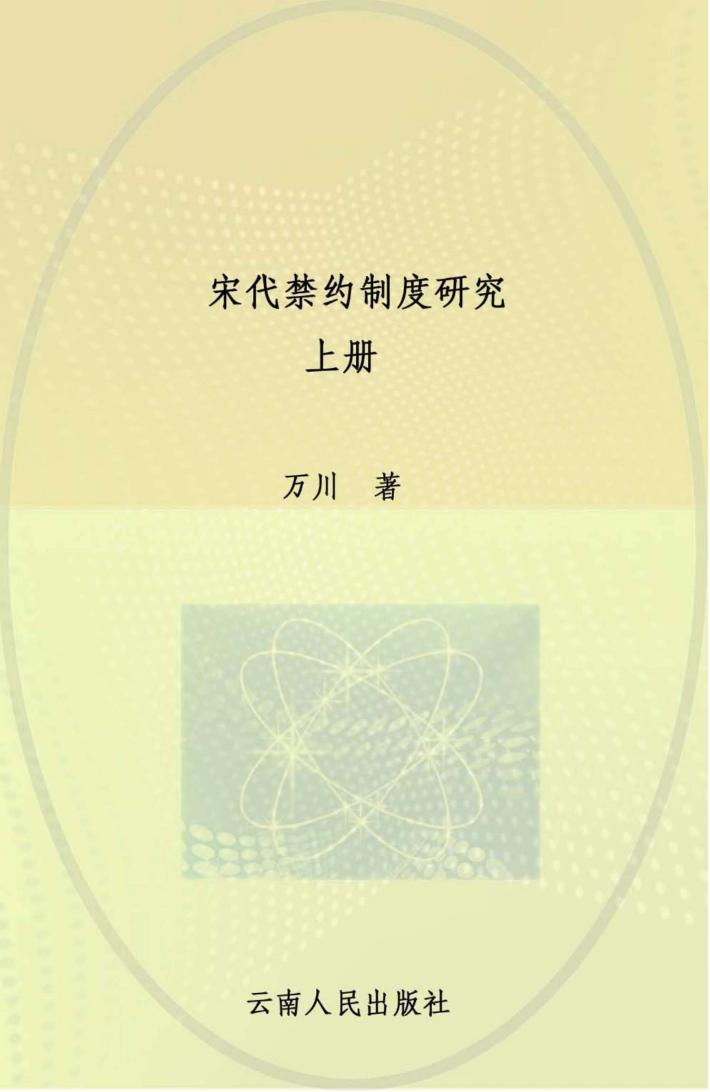 宋代禁约制度研究
上册

万川　著

云南人民出版社